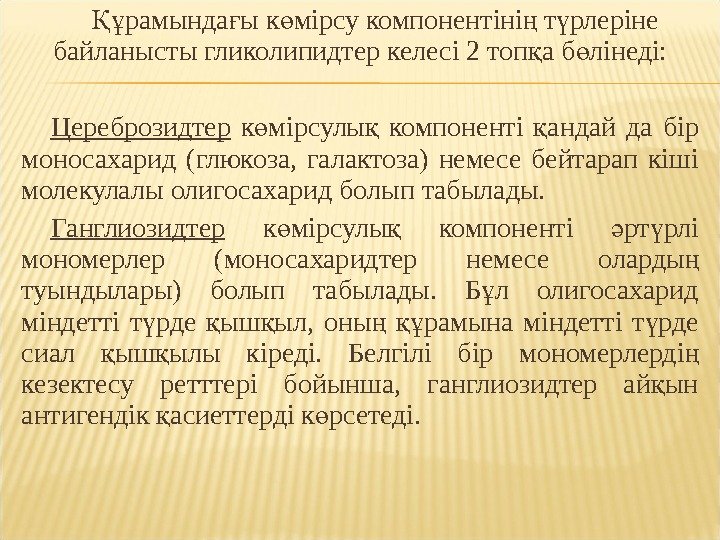 Құрамындағы көмірсу компонентінің түрлеріне байланысты гликолипидтер келесі 2 топқа бөлінеді:

Цереброзидтер көмірсулық компоненті қандай да бір моносахарид (глюкоза, галактоза) немесе бейтарап кіші молекулалы олигосахарид болып табылады.

Ганглиозидтер көмірсулық компоненті әртүрлі мономерлер (моносахаридтер немесе олардың туындылары) болып табылады. Бұл олигосахарид міндетті түрде қышқыл, оның құрамына міндетті түрде сиал қышқылы кіреді. Белгілі бір мономерлердің кезектесу ретттері бойынша, ганглиозидтер айқын антигендік қасиеттерді көрсетеді.